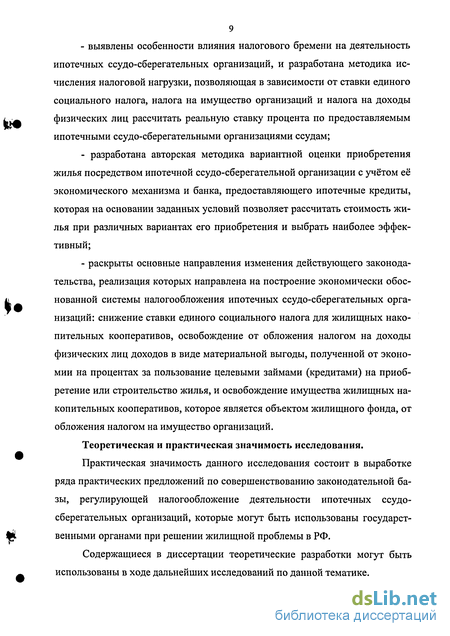 9

- выявлены особенности влияния налогового бремени на деятельность ипотечных ссудо-сберегательных организаций, и разработана методика исчисления налоговой нагрузки, позволяющая в зависимости от ставки единого социального налога, налога на имущество организаций и налога на доходы физических лиц рассчитать реальную ставку процента по предоставляемым ипотечными ссудо-сберегательными организациями ссудам;

- разработана авторская методика вариантной оценки приобретения жилья посредством ипотечной ссудо-сберегательной организации с учётом её экономического механизма и банка, предоставляющего ипотечные кредиты, которая на основании заданных условий позволяет рассчитать стоимость жилья при различных вариантах его приобретения и выбрать наиболее эффективный;

- раскрыты основные направления изменения действующего законодательства, реализация которых направлена на построение экономически обоснованной системы налогообложения ипотечных ссудо-сберегательных организаций: снижение ставки единого социального налога для жилищных накопительных кооперативов, освобождение от обложения налогом на доходы физических лиц доходов в виде материальной выгоды, полученной от экономии на процентах за пользование целевыми займами (кредитами) на приобретение или строительство жилья, и освобождение имущества жилищных накопительных кооперативов, которое является объектом жилищного фонда, от обложения налогом на имущество организаций.

Теоретическая и практическая значимость исследования.

Практическая значимость данного исследования состоит в выработке ряда практических предложений по совершенствованию законодательной базы, регулирующей налогообложение деятельности ипотечных ссудо-сберегательных организаций, которые могут быть использованы государственными органами при решении жилищной проблемы в РФ.

Содержащиеся в диссертации теоретические разработки могут быть использованы в ходе дальнейших исследований по данной тематике.

dsLib.net
библиотека диссертаций